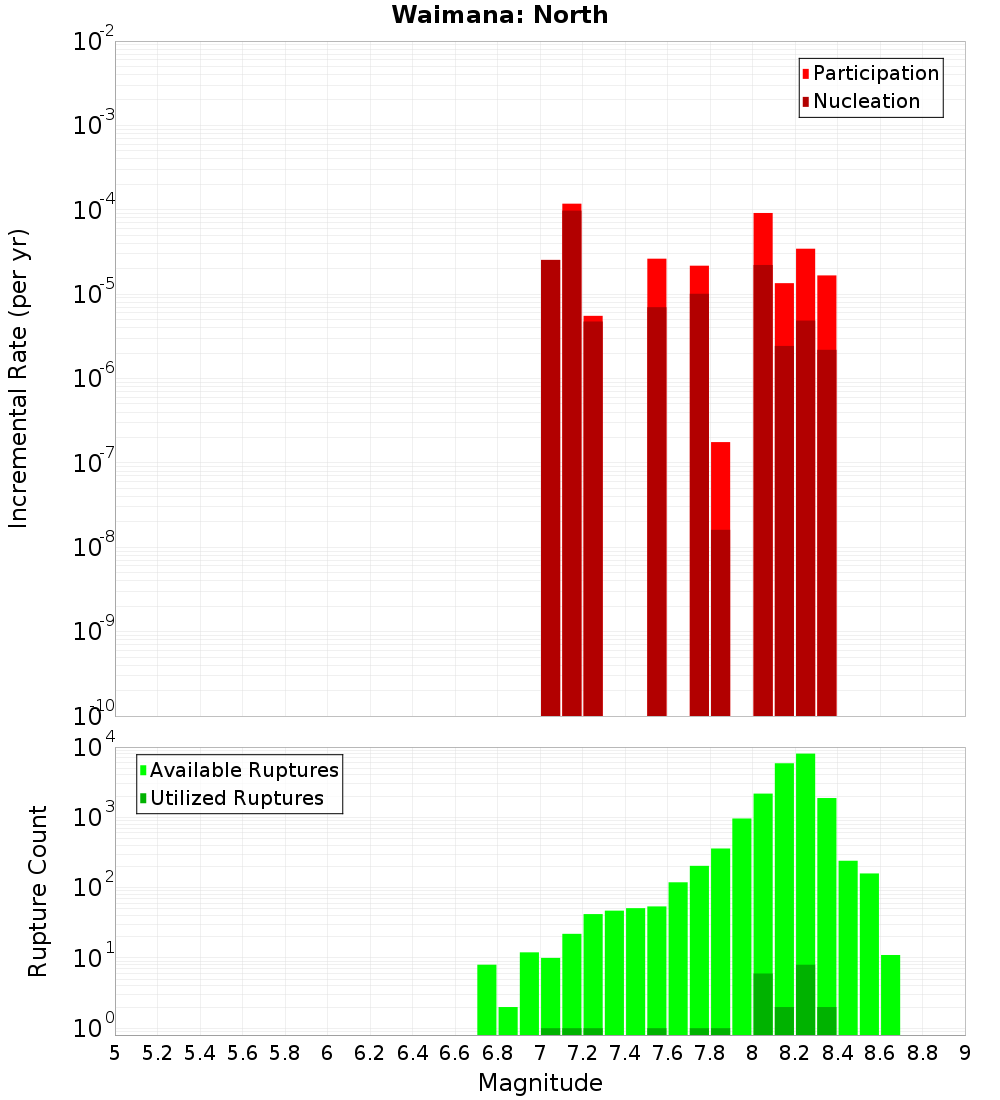 Waimana: North

Incremental Rate (per yr)

$10^{-2}$
$10^{-3}$
$10^{-4}$
$10^{-5}$
$10^{-6}$
$10^{-7}$
$10^{-8}$
$10^{-9}$
$10^{-10}$

Participation
Nucleation

Rupture Count

$10^{4}$
$10^{3}$
$10^{2}$
$10^{1}$
$10^{0}$

Available Ruptures
Utilized Ruptures

5 5.2 5.4 5.6 5.8 6 6.2 6.4 6.6 6.8 7 7.2 7.4 7.6 7.8 8 8.2 8.4 8.6 8.8 9

Magnitude